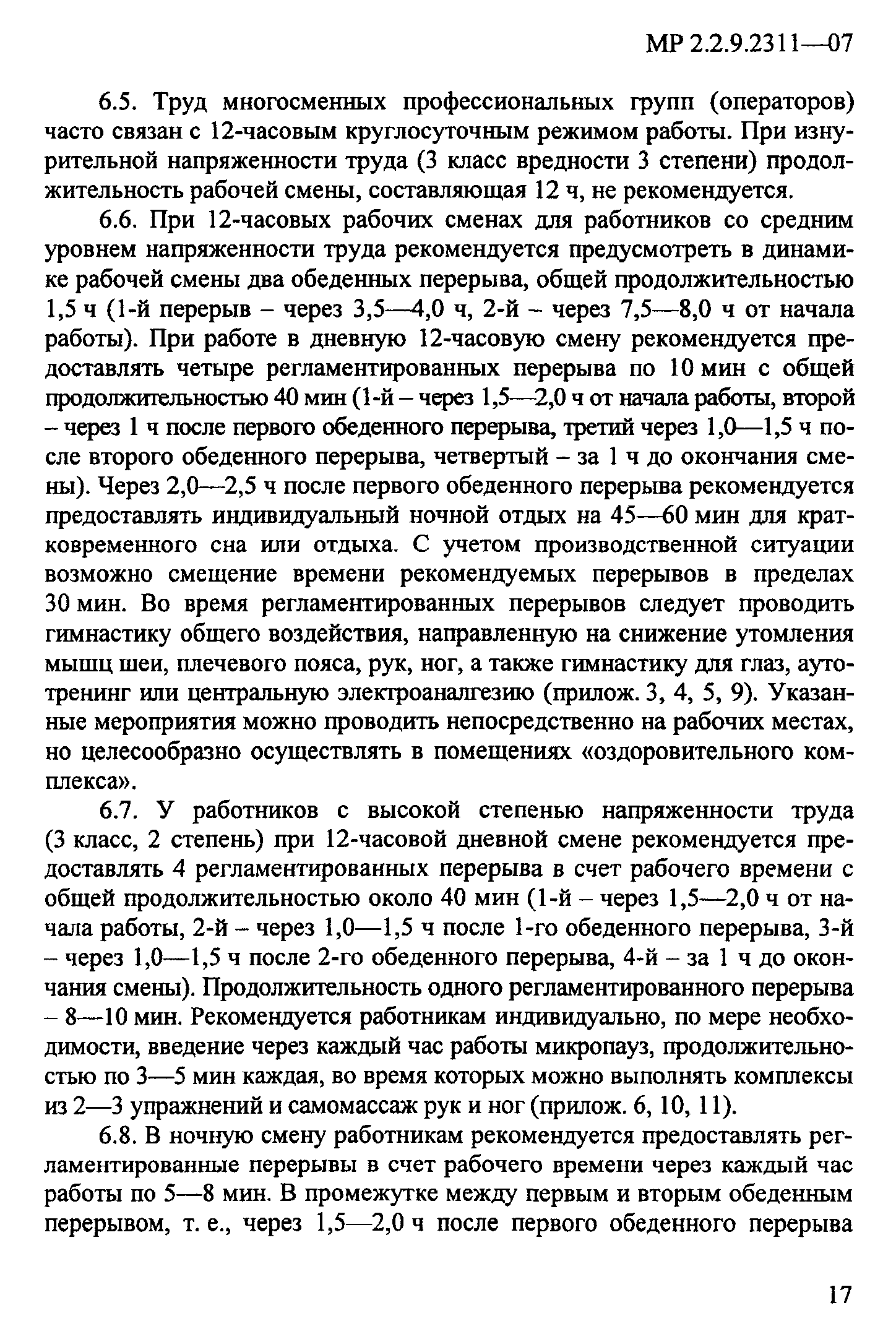 МР 2.2.9.2311—07

6.5. Труд многосменных профессиональных групп (операторов) часто связан с 12-часовым круглосуточным режимом работы. При изнурительной напряженности труда (3 класс вредности 3 степени) продолжительность рабочей смены, составляющая 12 ч, не рекомендуется.

6.6. При 12-часовых рабочих сменах для работников со средним уровнем напряженности труда рекомендуется предусмотреть в динамике рабочей смены два обеденных перерыва, общей продолжительностью 1,5 ч (1-й перерыв – через 3,5—4,0 ч, 2-й – через 7,5—8,0 ч от начала работы). При работе в дневную 12-часовую смену рекомендуется предоставлять четыре регламентированных перерыва по 10 мин с общей продолжительностью 40 мин (1-й – через 1,5—2,0 ч от начала работы, второй – через 1 ч после первого обеденного перерыва, третий через 1,0—1,5 ч после второго обеденного перерыва, четвертый – за 1 ч до окончания смены). Через 2,0—2,5 ч после первого обеденного перерыва рекомендуется предоставлять индивидуальный ночной отдых на 45—60 мин для кратковременного сна или отдыха. С учетом производственной ситуации возможно смещение времени рекомендуемых перерывов в пределах 30 мин. Во время регламентированных перерывов следует проводить гимнастику общего воздействия, направленную на снижение утомления мышц шеи, плечевого пояса, рук, ног, а также гимнастику для глаз, аутотренинг или центральную электроаналгезию (прилож. 3, 4, 5, 9). Указанные мероприятия можно проводить непосредственно на рабочих местах, но целесообразно осуществлять в помещениях «оздоровительного комплекса».

6.7. У работников с высокой степенью напряженности труда (3 класс, 2 степень) при 12-часовой дневной смене рекомендуется предоставлять 4 регламентированных перерыва в счет рабочего времени с общей продолжительностью около 40 мин (1-й – через 1,5—2,0 ч от начала работы, 2-й – через 1,0—1,5 ч после 1-го обеденного перерыва, 3-й – через 1,0—1,5 ч после 2-го обеденного перерыва, 4-й – за 1 ч до окончания смены). Продолжительность одного регламентированного перерыва – 8—10 мин. Рекомендуется работникам индивидуально, по мере необходимости, введение через каждый час работы микропауз, продолжительностью по 3—5 мин каждая, во время которых можно выполнять комплексы из 2—3 упражнений и самомассаж рук и ног (прилож. 6, 10, 11).

6.8. В ночную смену работникам рекомендуется предоставлять регламентированные перерывы в счет рабочего времени через каждый час работы по 5—8 мин. В промежутке между первым и вторым обеденным перерывом, т. е., через 1,5—2,0 ч после первого обеденного перерыва

17